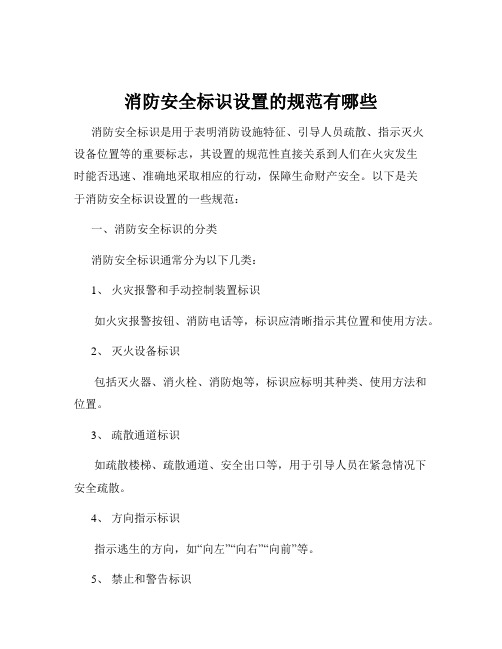 消防安全标识设置的规范有哪些

消防安全标识是用于表明消防设施特征、引导人员疏散、指示灭火设备位置等的重要标志，其设置的规范性直接关系到人们在火灾发生时能否迅速、准确地采取相应的行动，保障生命财产安全。以下是关于消防安全标识设置的一些规范：

一、消防安全标识的分类

消防安全标识通常分为以下几类：

1、 火灾报警和手动控制装置标识

如火灾报警按钮、消防电话等，标识应清晰指示其位置和使用方法。

2、 灭火设备标识

包括灭火器、消火栓、消防炮等，标识应标明其种类、使用方法和位置。

3、 疏散通道标识

如疏散楼梯、疏散通道、安全出口等，用于引导人员在紧急情况下安全疏散。

4、 方向指示标识

指示逃生的方向，如“向左”“向右”“向前”等。

5、 禁止和警告标识